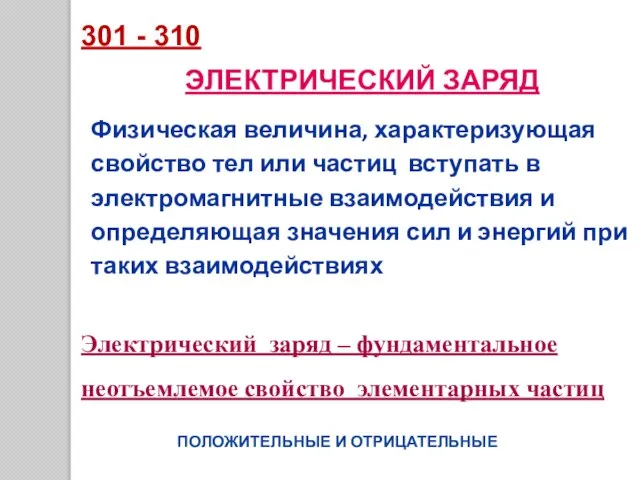 301 - 310

ЭЛЕКТРИЧЕСКИЙ ЗАРЯД

Физическая величина, характеризующая свойство тел или частиц вступать в электромагнитные взаимодействия и определяющая значения сил и энергий при таких взаимодействиях

Электрический заряд – фундаментальное неотъемлемое свойство элементарных частиц

ПОЛОЖИТЕЛЬНЫЕ И ОТРИЦАТЕЛЬНЫЕ